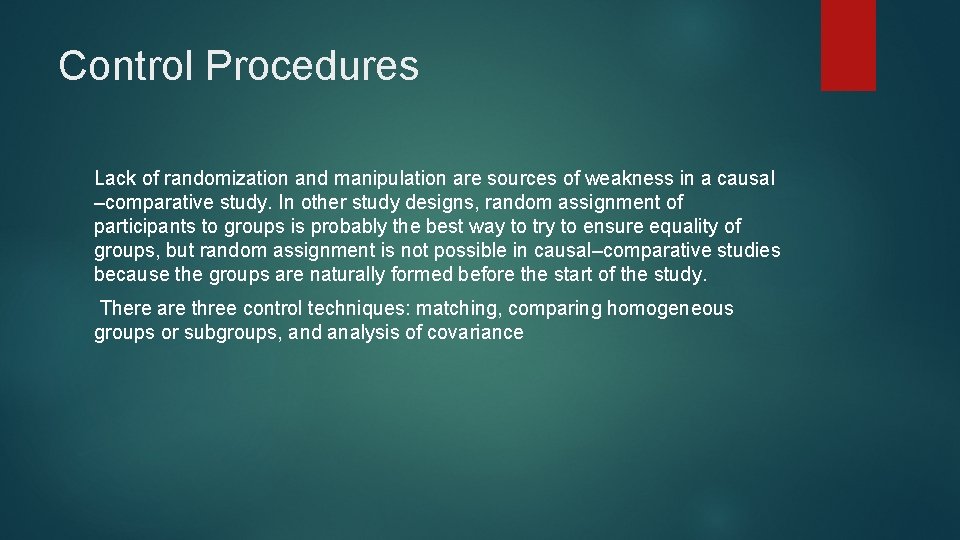 Control Procedures

Lack of randomization and manipulation are sources of weakness in a causal –comparative study. In other study designs, random assignment of participants to groups is probably the best way to try to ensure equality of groups, but random assignment is not possible in causal–comparative studies because the groups are naturally formed before the start of the study.

There are three control techniques: matching, comparing homogeneous groups or subgroups, and analysis of covariance